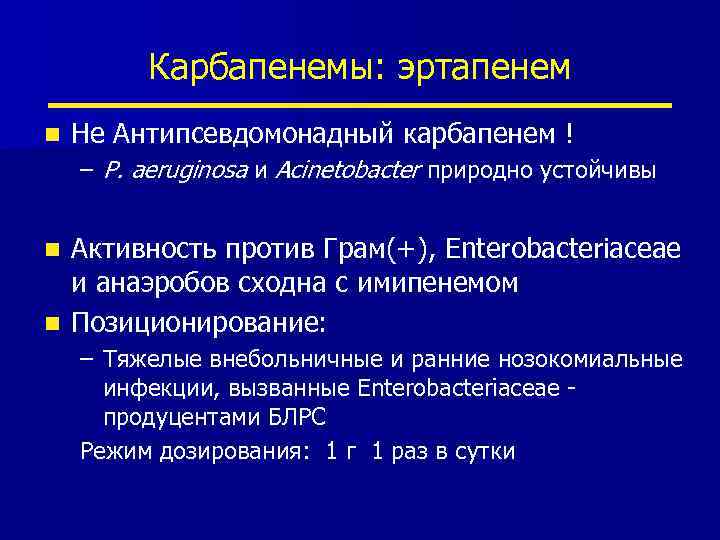 Карбапенемы: эртапенем

Не Антипсевдомонадный карбапенем !
– P. aeruginosa и Acinetobacter природно устойчивы

Активность против Грам(+), Enterobacteriaceae и анаэробов сходна с имипенемом

Позиционирование:
– Тяжелые внебольничные и ранние нозокомиальные инфекции, вызванные Enterobacteriaceae - продуцентами БЛРС

Режим дозирования: 1 г 1 раз в сутки